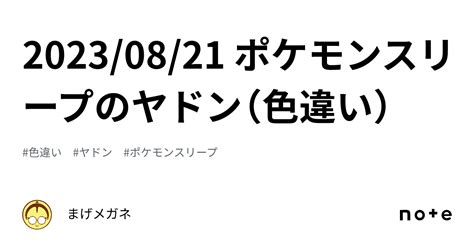 2023/08/21 ポケモンスリープのヤドン(色違い)

#色違い #ヤドン #ポケモンスリープ

まげメガネ

note